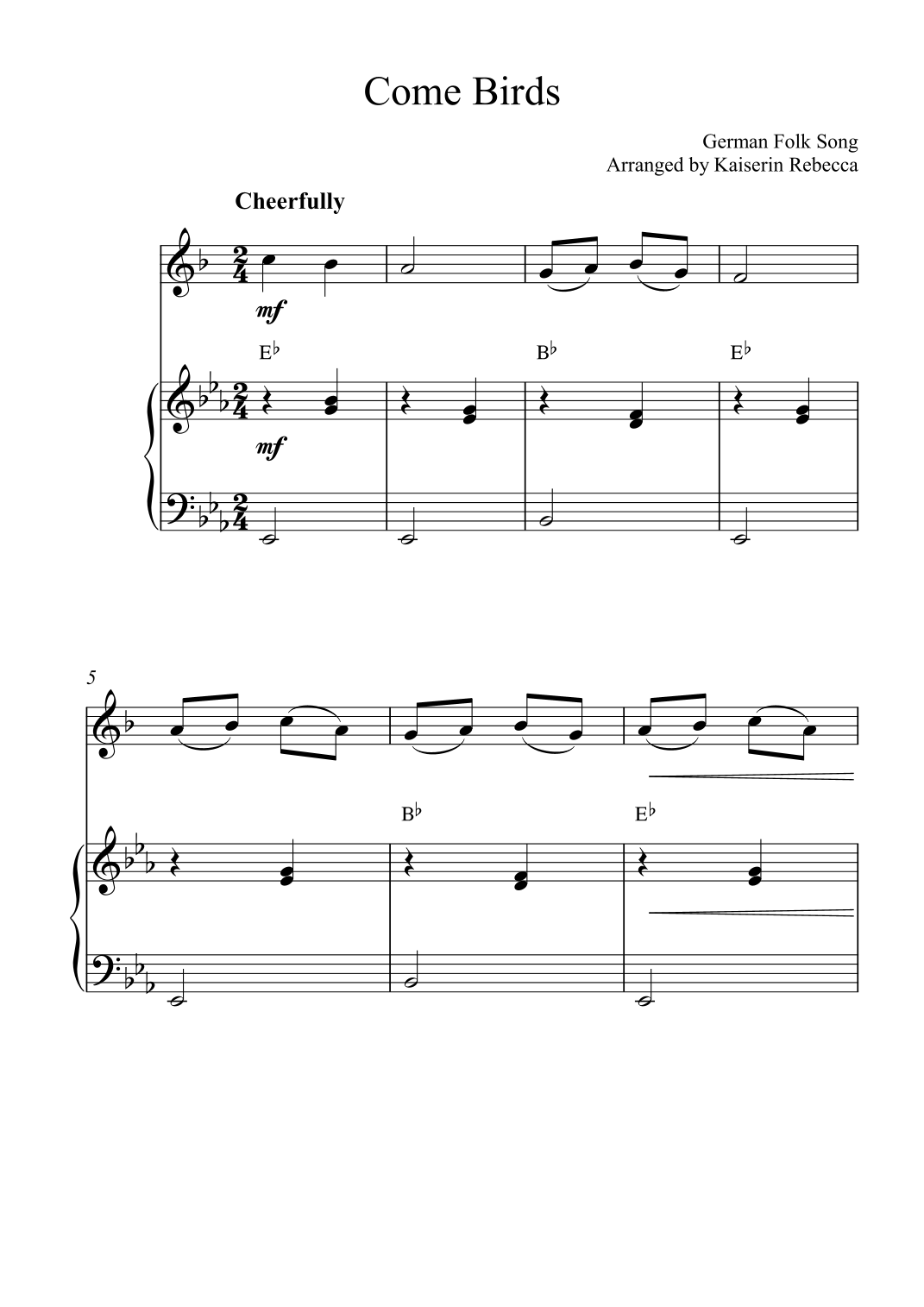 Come Birds

German Folk Song
Arranged by Kaiserin Rebecca

Cheerfully

mf

E♭ B♭ E♭

mf

5

B♭ E♭